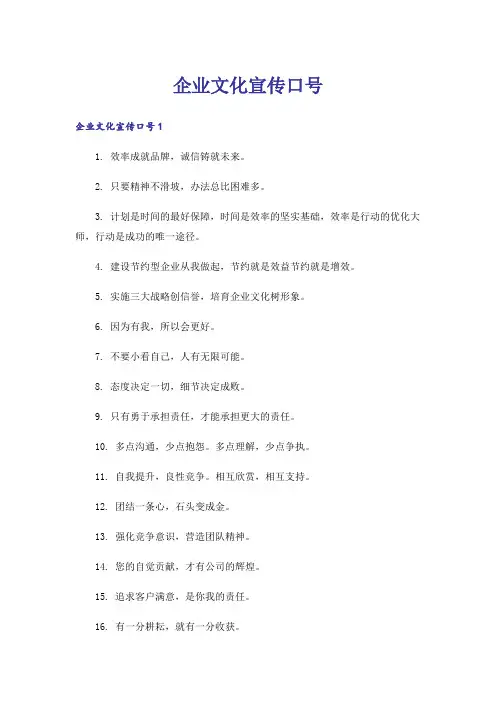 企业文化宣传口号

企业文化宣传口号1

1. 效率成就品牌，诚信铸就未来。

2. 只要精神不滑坡，办法总比困难多。

3. 计划是时间的最好保障，时间是效率的坚实基础，效率是行动的优化大师，行动是成功的唯一途径。

4. 建设节约型企业从我做起，节约就是效益节约就是增效。

5. 实施三大战略创信誉，培育企业文化树形象。

6. 因为有我，所以会更好。

7. 不要小看自己，人有无限可能。

8. 态度决定一切，细节决定成败。

9. 只有勇于承担责任，才能承担更大的责任。

10. 多点沟通，少点抱怨。多点理解，少点争执。

11. 自我提升，良性竞争。相互欣赏，相互支持。

12. 团结一条心，石头变成金。

13. 强化竞争意识，营造团队精神。

14. 您的自觉贡献，才有公司的辉煌。

15. 追求客户满意，是你我的责任。

16. 有一分耕耘，就有一分收获。